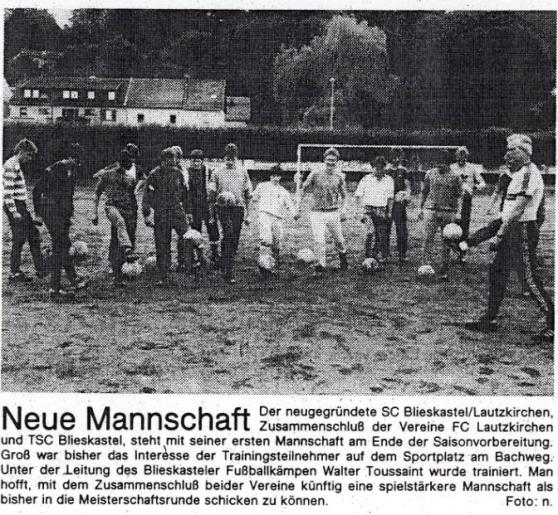 Neue Mannschaft Der neugegründete SC Blieskastel/Lautzkirchen, Zusammenschluß der Vereine FC Lautzkirchen und TSC Blieskastel, steht mit seiner ersten Mannschaft am Ende der Saisonvorbereitung. Groß war bisher das Interesse der Trainingsteilnehmer auf dem Sportplatz am Bachweg. Unter der Leitung des Blieskasteler Fußballkämpen Walter Toussaint wurde trainiert. Man hofft, mit dem Zusammenschluß beider Vereine künftig eine spielstärkere Mannschaft als bisher in die Meisterschaftsrunde schicken zu können. Foto: n.